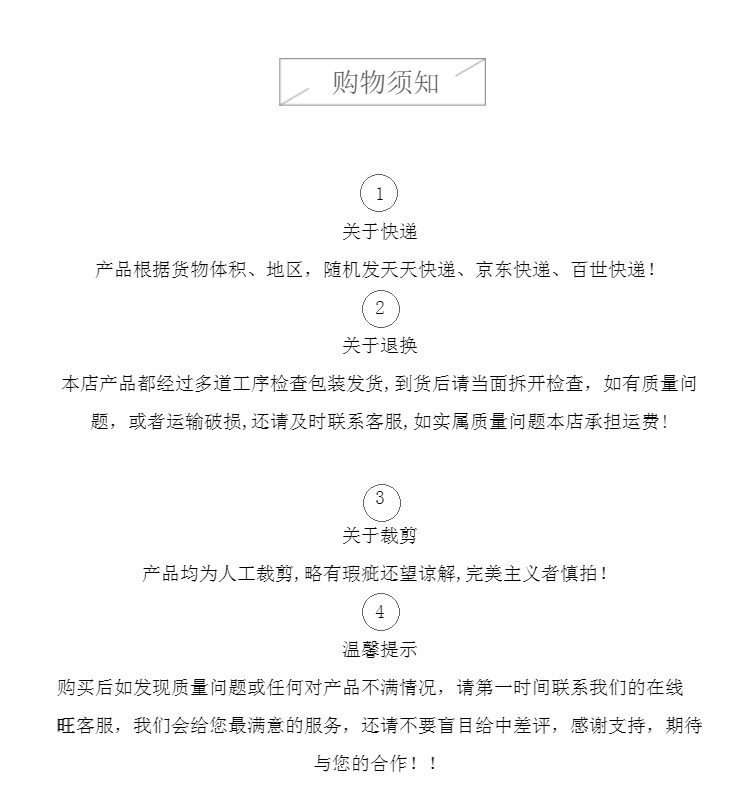 购物须知

1
关于快递
产品根据货物体积、地区，随机发天天快递、京东快递、百世快递！

2
关于退换
本店产品都经过多道工序检查包装发货，到货后请当面拆开检查，如有质量问题，或者运输破损，还请及时联系客服，如实属质量问题本店承担运费！

3
关于裁剪
产品均为人工裁剪，略有瑕疵还望谅解，完美主义者慎拍！

4
温馨提示
购买后如发现质量问题或任何对产品不满情况，请第一时间联系我们的在线旺客服，我们会给您最满意的服务，还请不要盲目给中差评，感谢支持，期待与您的合作！！